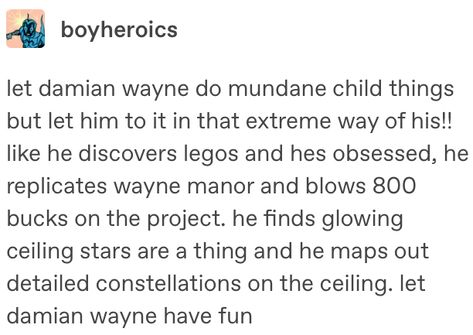 boyheroics

let damian wayne do mundane child things but let him to it in that extreme way of his!! like he discovers legos and hes obsessed, he replicates wayne manor and blows 800 bucks on the project. he finds glowing ceiling stars are a thing and he maps out detailed constellations on the ceiling. let damian wayne have fun